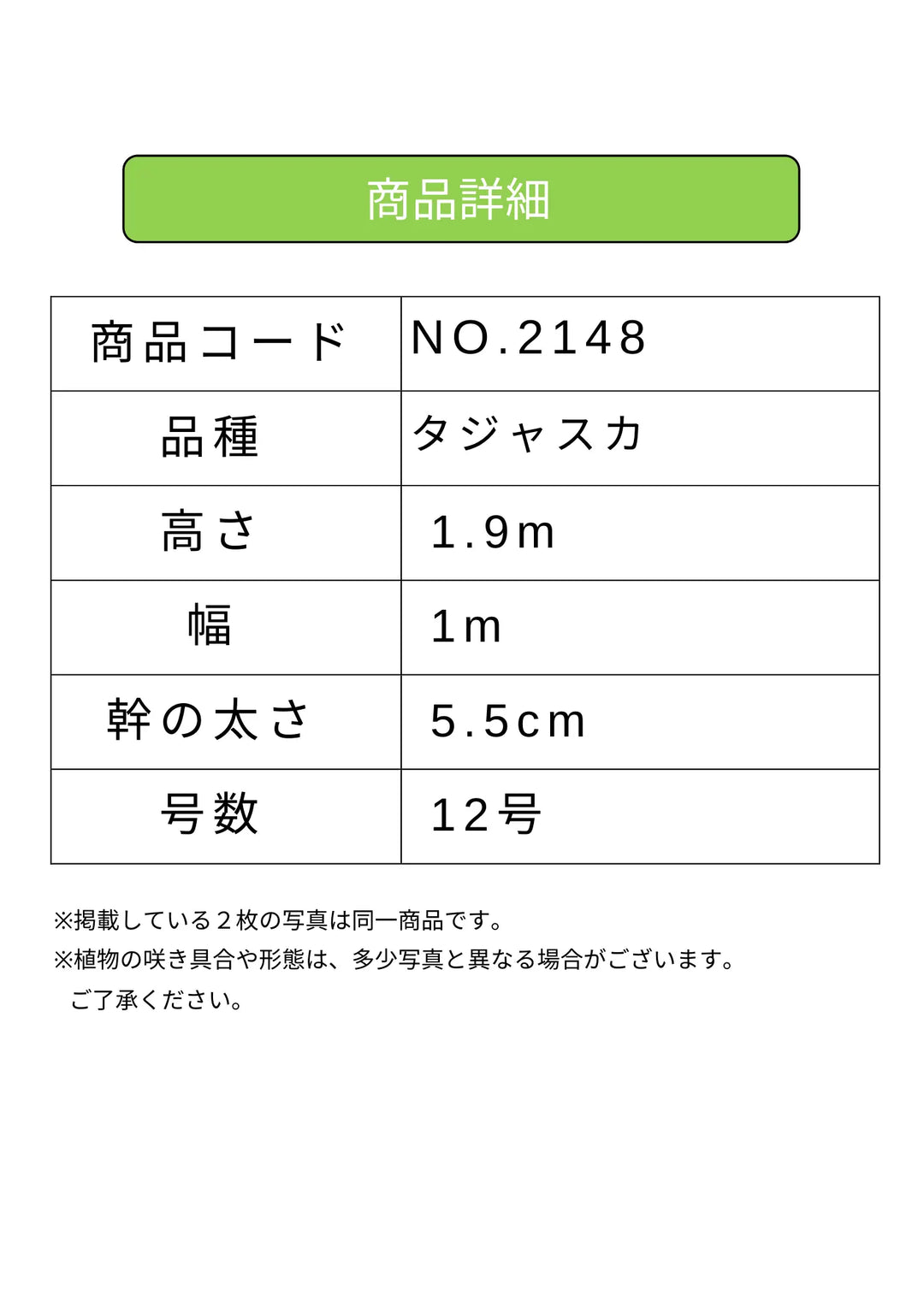 商品詳細

| 商品コード | NO.2148 |
|---|---|
| 品種 | タジャスカ |
| 高さ | 1.9m |
| 幅 | 1m |
| 幹の太さ | 5.5cm |
| 号数 | 12号 |

※掲載している２枚の写真は同一商品です。
※植物の咲き具合や形態は、多少写真と異なる場合がございます。
ご了承ください。